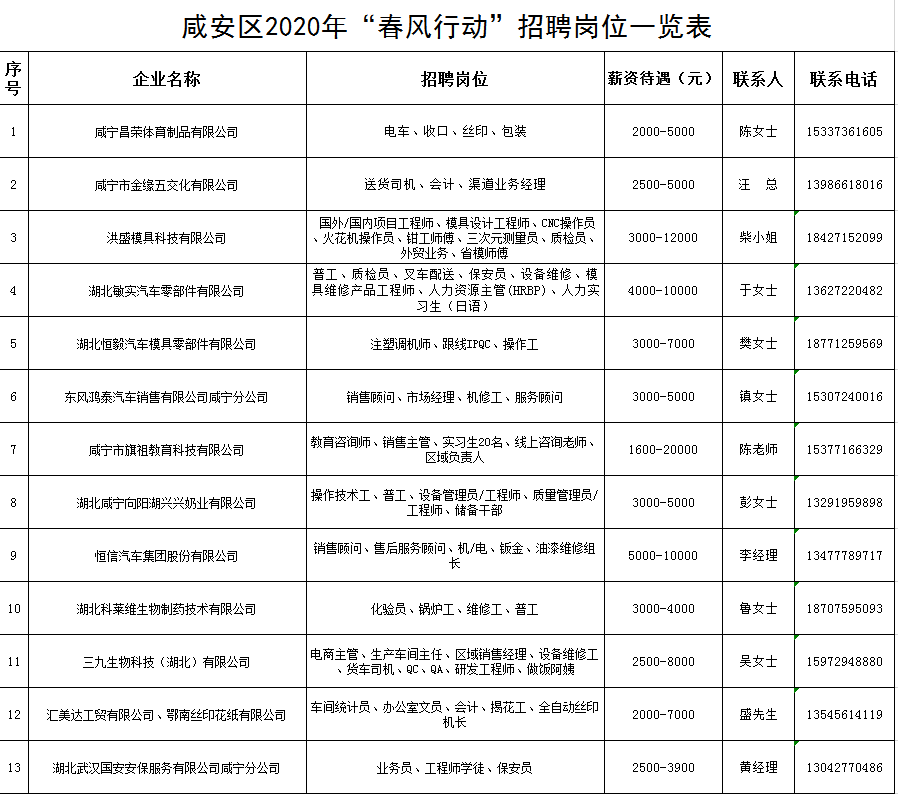 咸安区2020年“春风行动”招聘岗位一览表

| 序号 | 企业名称 | 招聘岗位 | 薪资待遇（元） | 联系人 | 联系电话 |
|---|---|---|---|---|---|
| 1 | 咸宁昌荣体育制品有限公司 | 电车、收口、丝印、包装 | 2000-5000 | 陈女士 | 15337361605 |
| 2 | 咸宁市金缘五交化有限公司 | 送货司机、会计、渠道业务经理 | 2500-5000 | 汪 总 | 13986618016 |
| 3 | 洪盛模具科技有限公司 | 国外/国内项目工程师、模具设计工程师、CNC操作员、火花机操作员、钳工师傅、三次元测量员、质检员、外贸业务、省模师傅 | 3000-12000 | 柴小姐 | 18427152099 |
| 4 | 湖北敏实汽车零部件有限公司 | 普工、质检员、叉车配送、保安员、设备维修、模具维修产品工程师、人力资源主管(HRBP)、人力实习生（日语） | 4000-10000 | 于女士 | 13627220482 |
| 5 | 湖北恒毅汽车模具零部件有限公司 | 注塑调机师、跟线IPQC、操作工 | 3000-7000 | 樊女士 | 18771259569 |
| 6 | 东风鸿泰汽车销售有限公司咸宁分公司 | 销售顾问、市场经理、机修工、服务顾问 | 3000-5000 | 镇女士 | 15307240016 |
| 7 | 咸宁市旗祖教育科技有限公司 | 教育咨询师、销售主管、实习生20名、线上咨询老师、区域负责人 | 1600-20000 | 陈老师 | 15377166329 |
| 8 | 湖北咸宁向阳湖兴兴奶业有限公司 | 操作技术工、普工、设备管理员/工程师、质量管理员/工程师、储备干部 | 3000-5000 | 彭女士 | 13291959898 |
| 9 | 恒信汽车集团股份有限公司 | 销售顾问、售后服务顾问、机/电、钣金、油漆维修组长 | 5000-10000 | 李经理 | 13477789717 |
| 10 | 湖北科莱维生物制药技术有限公司 | 化验员、锅炉工、维修工、普工 | 3000-4000 | 鲁女士 | 18707595093 |
| 11 | 三九生物科技（湖北）有限公司 | 电商主管、生产车间主任、区域销售经理、设备维修工、货车司机、QC、QA、研发工程师、做饭阿姨 | 2500-8000 | 吴女士 | 15972948880 |
| 12 | 汇美达工贸有限公司、鄂南丝印花纸有限公司 | 车间统计员、办公室文员、会计、揭花工、全自动丝印机长 | 2000-7000 | 盛先生 | 13545614119 |
| 13 | 湖北武汉国安安保服务有限公司咸宁分公司 | 业务员、工程师学徒、保安员 | 2500-3900 | 黄经理 | 13042770486 |